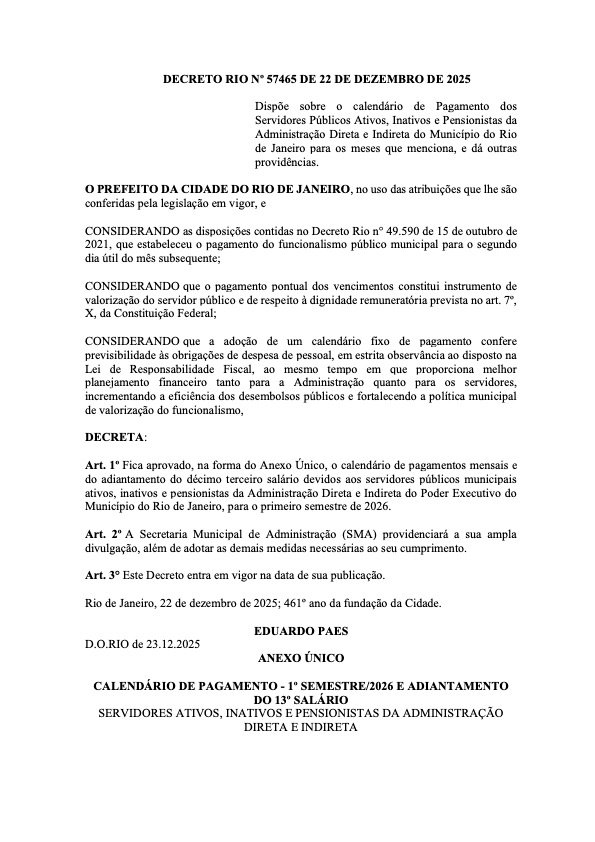 DECRETO RIO Nº 57465 DE 22 DE DEZEMBRO DE 2025

Dispõe sobre o calendário de Pagamento dos Servidores Públicos Ativos, Inativos e Pensionistas da Administração Direta e Indireta do Município do Rio de Janeiro para os meses que menciona, e dá outras providências.

O PREFEITO DA CIDADE DO RIO DE JANEIRO, no uso das atribuições que lhe são conferidas pela legislação em vigor, e

CONSIDERANDO as disposições contidas no Decreto Rio nº 49.590 de 15 de outubro de 2021, que estabeleceu o pagamento do funcionalismo público municipal para o segundo dia útil do mês subsequente;

CONSIDERANDO que o pagamento pontual dos vencimentos constitui instrumento de valorização do servidor público e de respeito à dignidade remuneratória prevista no art. 7º, X, da Constituição Federal;

CONSIDERANDO que a adoção de um calendário fixo de pagamento confere previsibilidade às obrigações de despesa de pessoal, em estrita observância ao disposto na Lei de Responsabilidade Fiscal, ao mesmo tempo em que proporciona melhor planejamento financeiro tanto para a Administração quanto para os servidores, incrementando a eficiência dos desembolsos públicos e fortalecendo a política municipal de valorização do funcionalismo,

DECRETA:

Art. 1º Fica aprovado, na forma do Anexo Único, o calendário de pagamentos mensais e do adiantamento do décimo terceiro salário devidos aos servidores públicos municipais ativos, inativos e pensionistas da Administração Direta e Indireta do Poder Executivo do Município do Rio de Janeiro, para o primeiro semestre de 2026.

Art. 2º A Secretaria Municipal de Administração (SMA) providenciará a sua ampla divulgação, além de adotar as demais medidas necessárias ao seu cumprimento.

Art. 3° Este Decreto entra em vigor na data de sua publicação.

Rio de Janeiro, 22 de dezembro de 2025; 461º ano da fundação da Cidade.

EDUARDO PAES

D.O.RIO de 23.12.2025

ANEXO ÚNICO

CALENDÁRIO DE PAGAMENTO - 1º SEMESTRE/2026 E ADIANTAMENTO DO 13º SALÁRIO
SERVIDORES ATIVOS, INATIVOS E PENSIONISTAS DA ADMINISTRAÇÃO DIRETA E INDIRETA